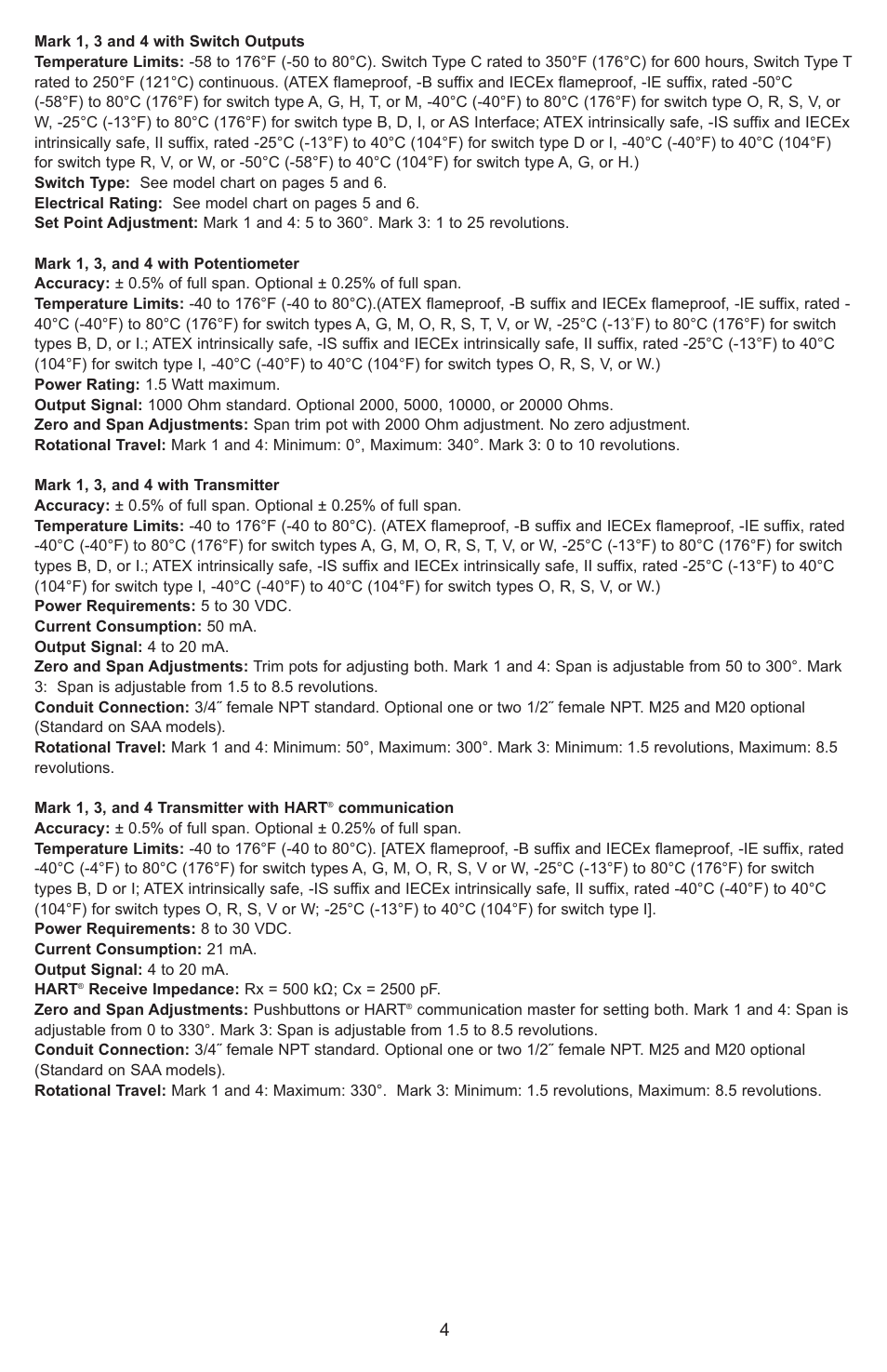 Mark 1, 3 and 4 with Switch Outputs
Temperature Limits: -58 to 176°F (-50 to 80°C). Switch Type C rated to 350°F (176°C) for 600 hours, Switch Type T rated to 250°F (121°C) continuous. (ATEX flameproof, -B suffix and IECEx flameproof, -IE suffix, rated -50°C (-58°F) to 80°C (176°F) for switch type A, G, H, T, or M, -40°C (-40°F) to 80°C (176°F) for switch type O, R, S, V, or W, -25°C (-13°F) to 80°C (176°F) for switch type B, D, I, or AS Interface; ATEX intrinsically safe, -IS suffix and IECEx intrinsically safe, II suffix, rated -25°C (-13°F) to 40°C (104°F) for switch type D or I, -40°C (-40°F) to 40°C (104°F) for switch type R, V, or W, or -50°C (-58°F) to 40°C (104°F) for switch type A, G, or H.)
Switch Type: See model chart on pages 5 and 6.
Electrical Rating: See model chart on pages 5 and 6.
Set Point Adjustment: Mark 1 and 4: 5 to 360°. Mark 3: 1 to 25 revolutions.

Mark 1, 3, and 4 with Potentiometer
Accuracy: ± 0.5% of full span. Optional ± 0.25% of full span.
Temperature Limits: -40 to 176°F (-40 to 80°C).(ATEX flameproof, -B suffix and IECEx flameproof, -IE suffix, rated -40°C (-40°F) to 80°C (176°F) for switch types A, G, M, O, R, S, T, V, or W, -25°C (-13°F) to 80°C (176°F) for switch types B, D, or I.; ATEX intrinsically safe, -IS suffix and IECEx intrinsically safe, II suffix, rated -25°C (-13°F) to 40°C (104°F) for switch type I, -40°C (-40°F) to 40°C (104°F) for switch types O, R, S, V, or W.)
Power Rating: 1.5 Watt maximum.
Output Signal: 1000 Ohm standard. Optional 2000, 5000, 10000, or 20000 Ohms.
Zero and Span Adjustments: Span trim pot with 2000 Ohm adjustment. No zero adjustment.
Rotational Travel: Mark 1 and 4: Minimum: 0°, Maximum: 340°. Mark 3: 0 to 10 revolutions.

Mark 1, 3, and 4 with Transmitter
Accuracy: ± 0.5% of full span. Optional ± 0.25% of full span.
Temperature Limits: -40 to 176°F (-40 to 80°C). (ATEX flameproof, -B suffix and IECEx flameproof, -IE suffix, rated -40°C (-40°F) to 80°C (176°F) for switch types A, G, M, O, R, S, T, V, or W, -25°C (-13°F) to 80°C (176°F) for switch types B, D, or I.; ATEX intrinsically safe, -IS suffix and IECEx intrinsically safe, II suffix, rated -25°C (-13°F) to 40°C (104°F) for switch type I, -40°C (-40°F) to 40°C (104°F) for switch types O, R, S, V, or W.)
Power Requirements: 5 to 30 VDC.
Current Consumption: 50 mA.
Output Signal: 4 to 20 mA.
Zero and Span Adjustments: Trim pots for adjusting both. Mark 1 and 4: Span is adjustable from 50 to 300°. Mark 3: Span is adjustable from 1.5 to 8.5 revolutions.
Conduit Connection: 3/4˝ female NPT standard. Optional one or two 1/2˝ female NPT. M25 and M20 optional (Standard on SAA models).
Rotational Travel: Mark 1 and 4: Minimum: 50°, Maximum: 300°. Mark 3: Minimum: 1.5 revolutions, Maximum: 8.5 revolutions.

Mark 1, 3, and 4 Transmitter with HART® communication
Accuracy: ± 0.5% of full span. Optional ± 0.25% of full span.
Temperature Limits: -40 to 176°F (-40 to 80°C). [ATEX flameproof, -B suffix and IECEx flameproof, -IE suffix, rated -40°C (-4°F) to 80°C (176°F) for switch types A, G, M, O, R, S, V or W, -25°C (-13°F) to 80°C (176°F) for switch types B, D or I; ATEX intrinsically safe, -IS suffix and IECEx intrinsically safe, II suffix, rated -40°C (-40°F) to 40°C (104°F) for switch types O, R, S, V or W; -25°C (-13°F) to 40°C (104°F) for switch type I].
Power Requirements: 8 to 30 VDC.
Current Consumption: 21 mA.
Output Signal: 4 to 20 mA.
HART® Receive Impedance: Rx = 500 kΩ; Cx = 2500 pF.
Zero and Span Adjustments: Pushbuttons or HART® communication master for setting both. Mark 1 and 4: Span is adjustable from 0 to 330°. Mark 3: Span is adjustable from 1.5 to 8.5 revolutions.
Conduit Connection: 3/4˝ female NPT standard. Optional one or two 1/2˝ female NPT. M25 and M20 optional (Standard on SAA models).
Rotational Travel: Mark 1 and 4: Maximum: 330°. Mark 3: Minimum: 1.5 revolutions, Maximum: 8.5 revolutions.

4